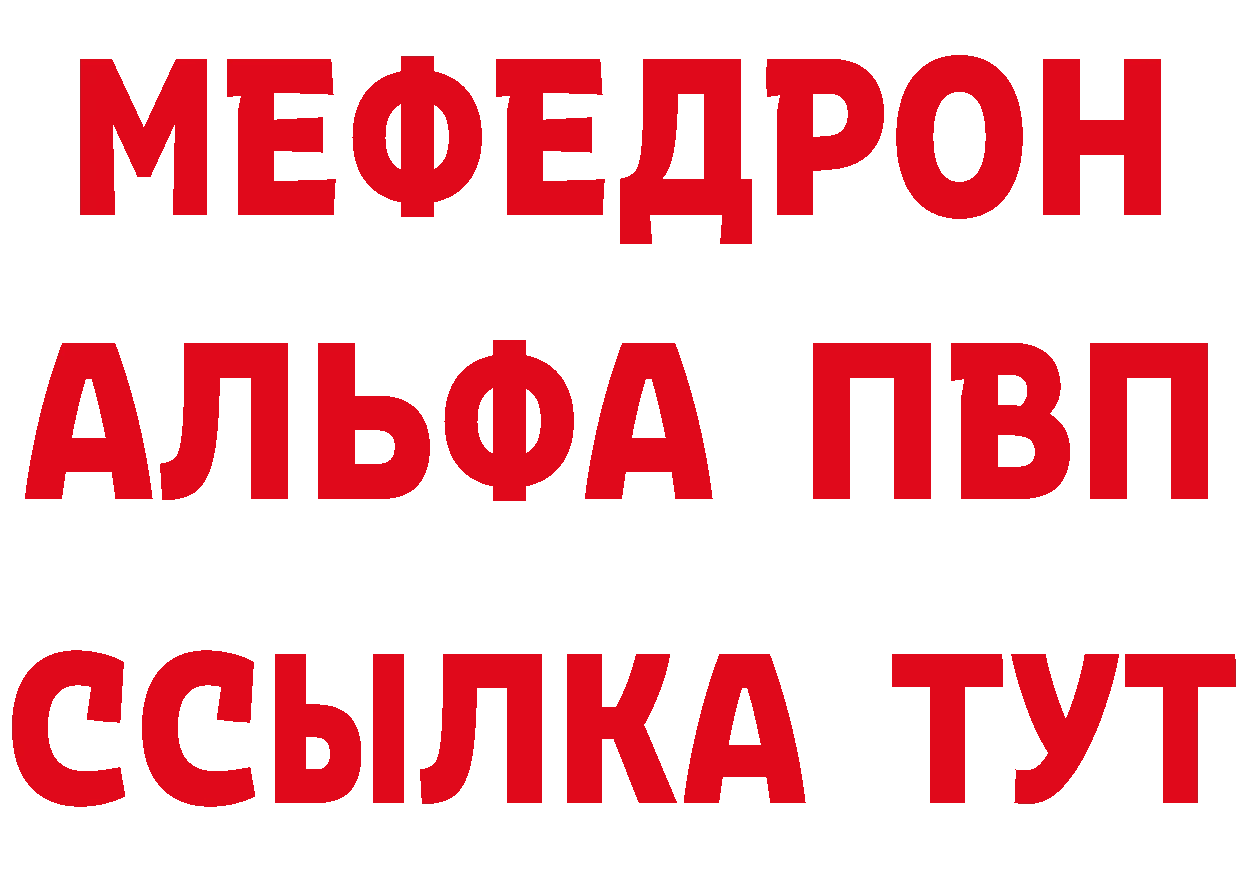 МЕФЕДРОН
АЛЬФА ПВП
ССЫЛКА ТУТ